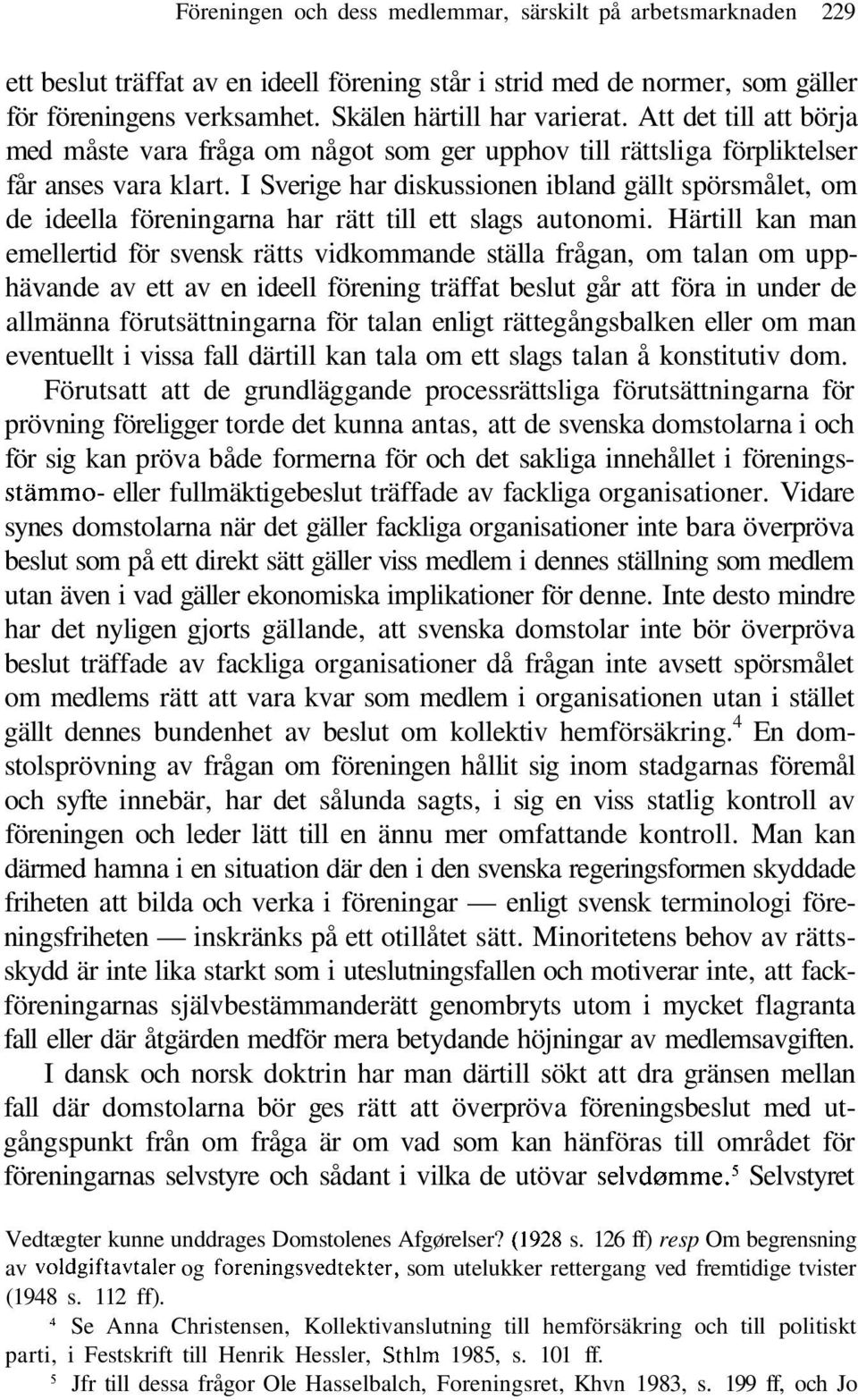 Föreningen och dess medlemmar, särskilt på arbetsmarknaden 229

ett beslut träffat av en ideell förening står i strid med de normer, som gäller för föreningens verksamhet. Skälen härtill har varierat. Att det till att börja med måste vara fråga om något som ger upphov till rättsliga förpliktelser får anses vara klart. I Sverige har diskussionen ibland gällt spörsmålet, om de ideella föreningarna har rätt till ett slags autonomi. Härtill kan man emellertid för svensk rätts vidkommande ställa frågan, om talan om upphävande av ett av en ideell förening träffat beslut går att föra in under de allmänna förutsättningarna för talan enligt rättegångsbalken eller om man eventuellt i vissa fall därtill kan tala om ett slags talan å konstitutiv dom.

Förutsatt att de grundläggande processrättsliga förutsättningarna för prövning föreligger torde det kunna antas, att de svenska domstolarna i och för sig kan pröva både formerna för och det sakliga innehållet i föreningsstämmo- eller fullmäktigebeslut träffade av fackliga organisationer. Vidare synes domstolarna när det gäller fackliga organisationer inte bara överpröva beslut som på ett direkt sätt gäller viss medlem i dennes ställning som medlem utan även i vad gäller ekonomiska implikationer för denne. Inte desto mindre har det nyligen gjorts gällande, att svenska domstolar inte bör överpröva beslut träffade av fackliga organisationer då frågan inte avsett spörsmålet om medlems rätt att vara kvar som medlem i organisationen utan i stället gällt dennes bundenhet av beslut om kollektiv hemförsäkring.$^4$ En domstolsprövning av frågan om föreningen hållit sig inom stadgarnas föremål och syfte innebär, har det sålunda sagts, i sig en viss statlig kontroll av föreningen och leder lätt till en ännu mer omfattande kontroll. Man kan därmed hamna i en situation där den i den svenska regeringsformen skyddade friheten att bilda och verka i föreningar — enligt svensk terminologi föreningsfriheten — inskränks på ett otillåtet sätt. Minoritetens behov av rättsskydd är inte lika starkt som i uteslutningsfallen och motiverar inte, att fackföreningarnas självbestämmanderätt genombryts utom i mycket flagranta fall eller där åtgärden medför mera betydande höjningar av medlemsavgiften.

I dansk och norsk doktrin har man därtill sökt att dra gränsen mellan fall där domstolarna bör ges rätt att överpröva föreningsbeslut med utgångspunkt från om fråga är om vad som kan hänföras till området för föreningarnas selvstyre och sådant i vilka de utövar selvdømme.$^5$ Selvstyret

Vedtægter kunne unddrages Domstolenes Afgørelser? (1928 s. 126 ff) resp Om begrensning av voldgiftavtaler og foreningsvedtekter, som utelukker rettergang ved fremtidige tvister (1948 s. 112 ff).

$^4$ Se Anna Christensen, Kollektivanslutning till hemförsäkring och till politiskt parti, i Festskrift till Henrik Hessler, Sthlm 1985, s. 101 ff.

$^5$ Jfr till dessa frågor Ole Hasselbalch, Foreningsret, Khvn 1983, s. 199 ff, och Jo